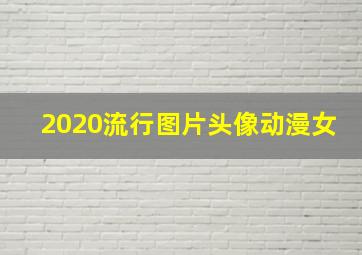 2020流行图片头像动漫女